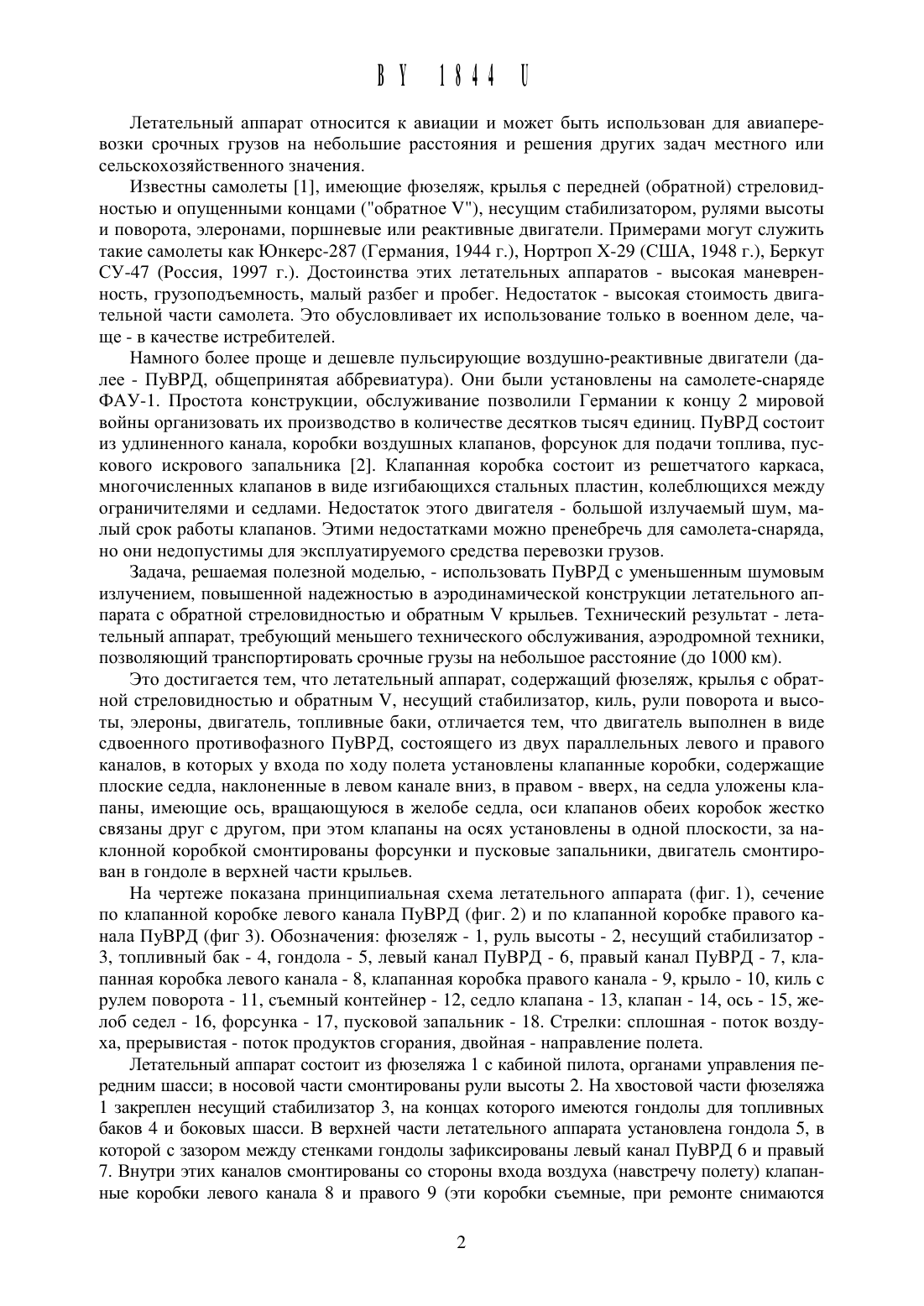 BY 1844 U

Летательный аппарат относится к авиации и может быть использован для авиаперевозки срочных грузов на небольшие расстояния и решения других задач местного или сельскохозяйственного значения.

Известны самолеты [1], имеющие фюзеляж, крылья с передней (обратной) стреловидностью и опущенными концами ("обратное V"), несущим стабилизатором, рулями высоты и поворота, элеронами, поршневые или реактивные двигатели. Примерами могут служить такие самолеты как Юнкерс-287 (Германия, 1944 г.), Нортроп Х-29 (США, 1948 г.), Беркут СУ-47 (Россия, 1997 г.). Достоинства этих летательных аппаратов - высокая маневренность, грузоподъемность, малый разбег и пробег. Недостаток - высокая стоимость двигательной части самолета. Это обусловливает их использование только в военном деле, чаще - в качестве истребителей.

Намного более проще и дешевле пульсирующие воздушно-реактивные двигатели (далее - ПуВРД, общепринятая аббревиатура). Они были установлены на самолете-снаряде ФАУ-1. Простота конструкции, обслуживание позволили Германии к концу 2 мировой войны организовать их производство в количестве десятков тысяч единиц. ПуВРД состоит из удлиненного канала, коробки воздушных клапанов, форсунок для подачи топлива, пускового искрового запальника [2]. Клапанная коробка состоит из решетчатого каркаса, многочисленных клапанов в виде изгибающихся стальных пластин, колеблющихся между ограничителями и седлами. Недостаток этого двигателя - большой излучаемый шум, малый срок работы клапанов. Этими недостатками можно пренебречь для самолета-снаряда, но они недопустимы для эксплуатируемого средства перевозки грузов.

Задача, решаемая полезной моделью, - использовать ПуВРД с уменьшенным шумовым излучением, повышенной надежностью в аэродинамической конструкции летательного аппарата с обратной стреловидностью и обратным V крыльев. Технический результат - летательный аппарат, требующий меньшего технического обслуживания, аэродромной техники, позволяющий транспортировать срочные грузы на небольшое расстояние (до 1000 км).

Это достигается тем, что летательный аппарат, содержащий фюзеляж, крылья с обратной стреловидностью и обратным V, несущий стабилизатор, киль, рули поворота и высоты, элероны, двигатель, топливные баки, отличается тем, что двигатель выполнен в виде сдвоенного противофазного ПуВРД, состоящего из двух параллельных левого и правого каналов, в которых у входа по ходу полета установлены клапанные коробки, содержащие плоские седла, наклоненные в левом канале вниз, в правом - вверх, на седла уложены клапаны, имеющие ось, вращающуюся в желобе седла, оси клапанов обеих коробок жестко связаны друг с другом, при этом клапаны на осях установлены в одной плоскости, за наклонной коробкой смонтированы форсунки и пусковые запальники, двигатель смонтирован в гондоле в верхней части крыльев.

На чертеже показана принципиальная схема летательного аппарата (фиг. 1), сечение по клапанной коробке левого канала ПуВРД (фиг. 2) и по клапанной коробке правого канала ПуВРД (фиг 3). Обозначения: фюзеляж - 1, руль высоты - 2, несущий стабилизатор - 3, топливный бак - 4, гондола - 5, левый канал ПуВРД - 6, правый канал ПуВРД - 7, клапанная коробка левого канала - 8, клапанная коробка правого канала - 9, крыло - 10, киль с рулем поворота - 11, съемный контейнер - 12, седло клапана - 13, клапан - 14, ось - 15, желоб седел - 16, форсунка - 17, пусковой запальник - 18. Стрелки: сплошная - поток воздуха, прерывистая - поток продуктов сгорания, двойная - направление полета.

Летательный аппарат состоит из фюзеляжа 1 с кабиной пилота, органами управления передним шасси; в носовой части смонтированы рули высоты 2. На хвостовой части фюзеляжа 1 закреплен несущий стабилизатор 3, на концах которого имеются гондолы для топливных баков 4 и боковых шасси. В верхней части летательного аппарата установлена гондола 5, в которой с зазором между стенками гондолы зафиксированы левый канал ПуВРД 6 и правый 7. Внутри этих каналов смонтированы со стороны входа воздуха (навстречу полету) клапанные коробки левого канала 8 и правого 9 (эти коробки съемные, при ремонте снимаются

2